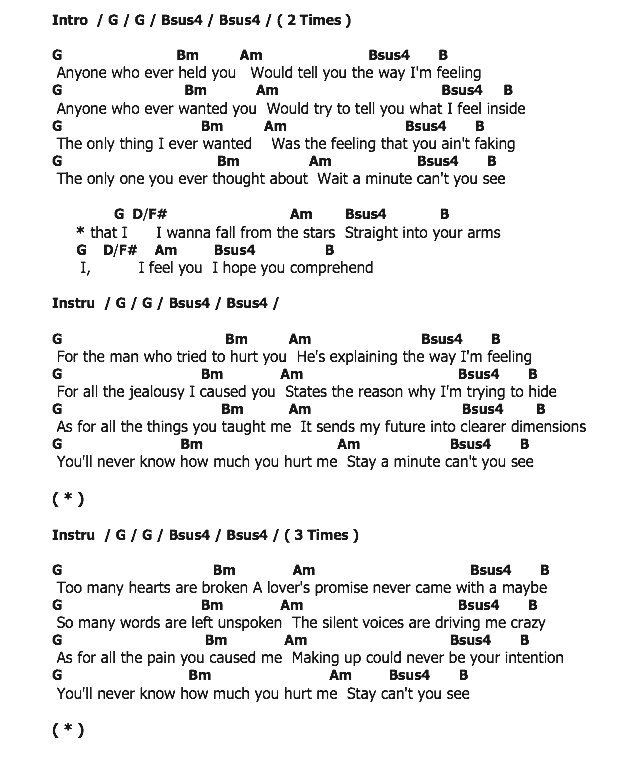 Intro / G / G / Bsus4 / Bsus4 / ( 2 Times )

G Bm Am Bsus4 B
Anyone who ever held you Would tell you the way I'm feeling
G Bm Am Bsus4 B
Anyone who ever wanted you Would try to tell you what I feel inside
G Bm Am Bsus4 B
The only thing I ever wanted Was the feeling that you ain't faking
G Bm Am Bsus4 B
The only one you ever thought about Wait a minute can't you see

G D/F# Am Bsus4 B
* that I I wanna fall from the stars Straight into your arms
G D/F# Am Bsus4 B
I, I feel you I hope you comprehend

Instru / G / G / Bsus4 / Bsus4 /

G Bm Am Bsus4 B
For the man who tried to hurt you He's explaining the way I'm feeling
G Bm Am Bsus4 B
For all the jealousy I caused you States the reason why I'm trying to hide
G Bm Am Bsus4 B
As for all the things you taught me It sends my future into clearer dimensions
G Bm Am Bsus4 B
You'll never know how much you hurt me Stay a minute can't you see

( * )

Instru / G / G / Bsus4 / Bsus4 / ( 3 Times )

G Bm Am Bsus4 B
Too many hearts are broken A lover's promise never came with a maybe
G Bm Am Bsus4 B
So many words are left unspoken The silent voices are driving me crazy
G Bm Am Bsus4 B
As for all the pain you caused me Making up could never be your intention
G Bm Am Bsus4 B
You'll never know how much you hurt me Stay can't you see

( * )